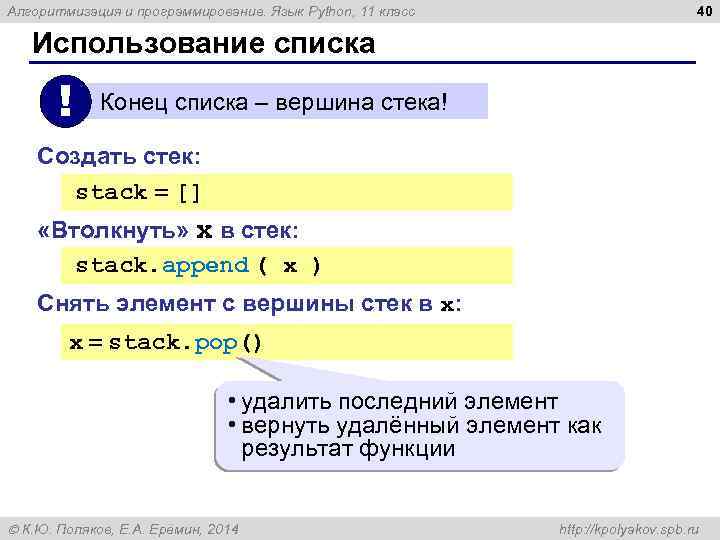 Алгоритмизация и программирование. Язык Python, 11 класс

40

Использование списка

!

Конец списка – вершина стека!

Создать стек:

stack = []

«Втолкнуть» x в стек:

stack.append ( x )

Снять элемент с вершины стек в x:

x = stack.pop()

• удалить последний элемент
• вернуть удалённый элемент как результат функции

© К.Ю. Поляков, Е.А. Еремин, 2014

http://kpolyakov.spb.ru